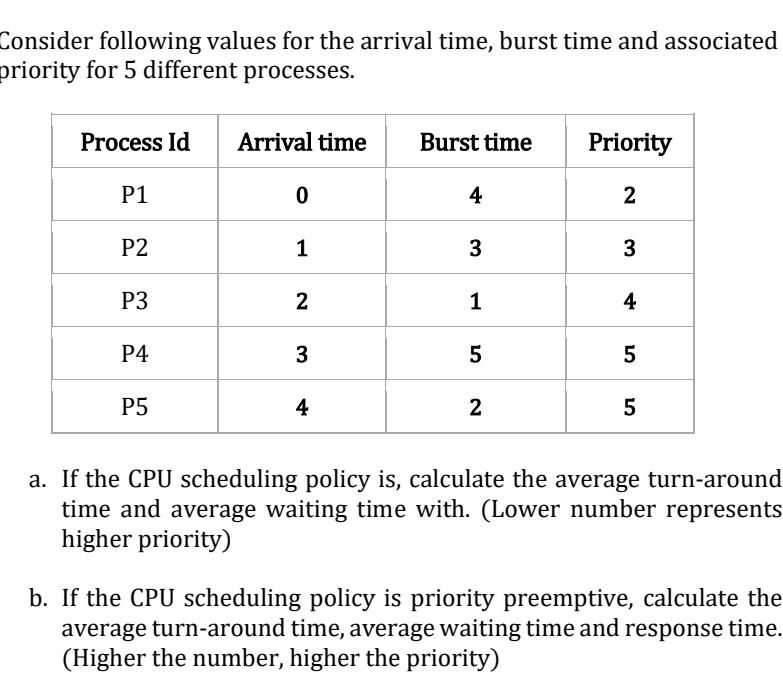 Consider following values for the arrival time, burst time and associated priority for 5 different processes.

| Process Id | Arrival time | Burst time | Priority |
|---|---|---|---|
| P1 | 0 | 4 | 2 |
| P2 | 1 | 3 | 3 |
| P3 | 2 | 1 | 4 |
| P4 | 3 | 5 | 5 |
| P5 | 4 | 2 | 5 |

a. If the CPU scheduling policy is, calculate the average turn-around time and average waiting time with. (Lower number represents higher priority)

b. If the CPU scheduling policy is priority preemptive, calculate the average turn-around time, average waiting time and response time. (Higher the number, higher the priority)